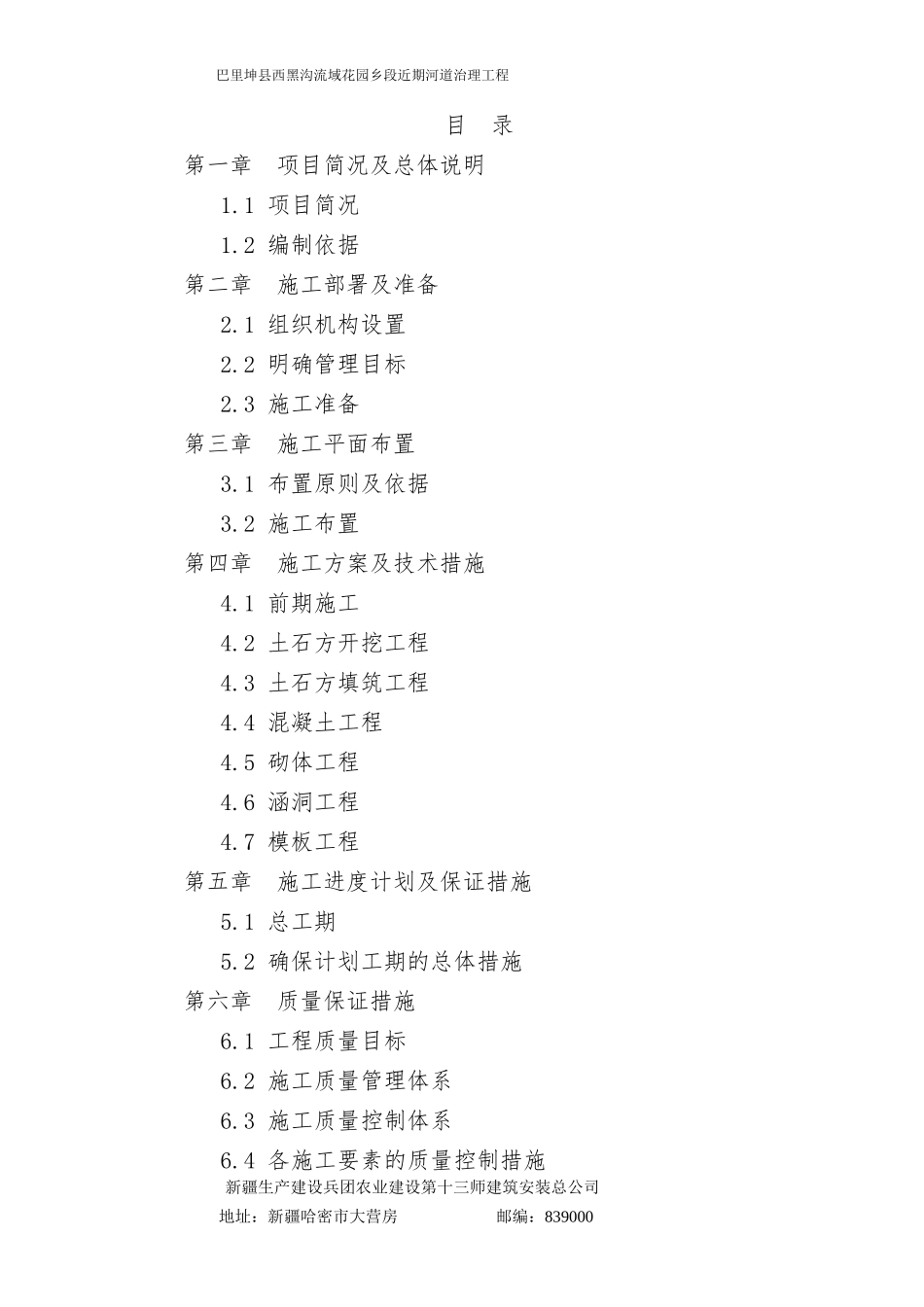 巴里坤县西黑沟流域花园乡段近期河道治理工程

目 录

第一章 项目简况及总体说明

1.1 项目简况

1.2 编制依据

第二章 施工部署及准备

2.1 组织机构设置

2.2 明确管理目标

2.3 施工准备

第三章 施工平面布置

3.1 布置原则及依据

3.2 施工布置

第四章 施工方案及技术措施

4.1 前期施工

4.2 土石方开挖工程

4.3 土石方填筑工程

4.4 混凝土工程

4.5 砌体工程

4.6 涵洞工程

4.7 模板工程

第五章 施工进度计划及保证措施

5.1 总工期

5.2 确保计划工期的总体措施

第六章 质量保证措施

6.1 工程质量目标

6.2 施工质量管理体系

6.3 施工质量控制体系

6.4 各施工要素的质量控制措施

新疆生产建设兵团农业建设第十三师建筑安装总公司

地址：新疆哈密市大营房 邮编：839000